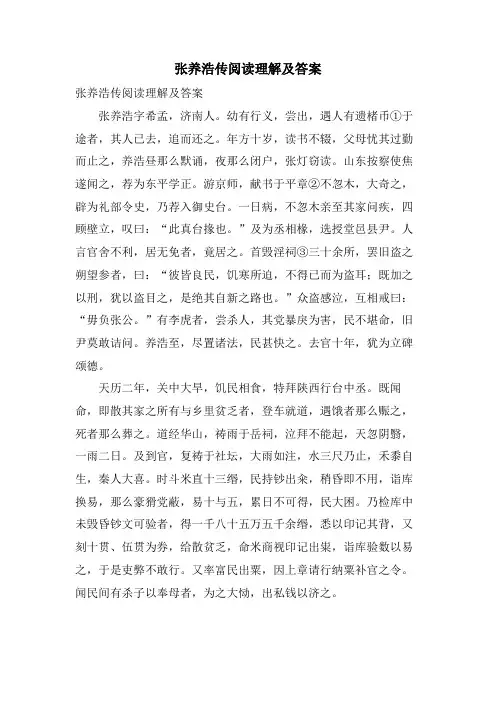 张养浩传阅读理解及答案

张养浩传阅读理解及答案

张养浩字希孟，济南人。幼有行义，尝出，遇人有遗楮币①于途者，其人已去，追而还之。年方十岁，读书不辍，父母忧其过勤而止之，养浩昼那么默诵，夜那么闭户，张灯窃读。山东按察使焦遂闻之，荐为东平学正。游京师，献书于平章②不忽木，大奇之，辟为礼部令史，乃荐入御史台。一日病，不忽木亲至其家问疾，四顾壁立，叹曰：“此真台掾也。”及为丞相掾，选授堂邑县尹。人言官舍不利，居无免者，竟居之。首毁淫祠③三十余所，罢旧盗之朔望参者，曰：“彼皆良民，饥寒所迫，不得已而为盗耳；既加之以刑，犹以盗目之，是绝其自新之路也。”众盗感泣，互相戒曰：“毋负张公。”有李虎者，尝杀人，其党暴戾为害，民不堪命，旧尹莫敢诘问。养浩至，尽置诸法，民甚快之。去官十年，犹为立碑颂德。

天历二年，关中大旱，饥民相食，特拜陕西行台中丞。既闻命，即散其家之所有与乡里贫乏者，登车就道，遇饿者那么赈之，死者那么葬之。道经华山，祷雨于岳祠，泣拜不能起，天忽阴翳，一雨二日。及到官，复祷于社坛，大雨如注，水三尺乃止，禾黍自生，秦人大喜。时斗米直十三缗，民持钞出籴，稍昏即不用，诣库换易，那么豪猾党蔽，易十与五，累日不可得，民大困。乃检库中未毁昏钞文可验者，得一千八十五万五千余缗，悉以印记其背，又刻十贯、伍贯为券，给散贫乏，命米商视印记出粜，诣库验数以易之，于是吏弊不敢行。又率富民出粟，因上章请行纳粟补官之令。闻民间有杀子以奉母者，为之大恸，出私钱以济之。